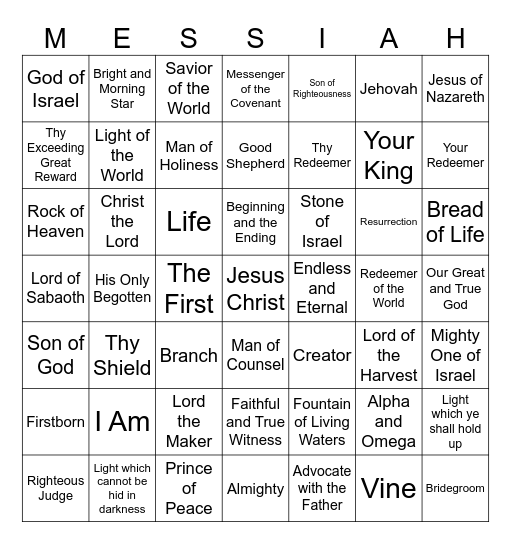 | M | E | S | S | I | A | H |
|---|---|---|---|---|---|---|
| God of Israel | Bright and Morning Star | Savior of the World | Messenger of the Covenant | Son of Righteousness | Jehovah | Jesus of Nazareth |
| Thy Exceeding Great Reward | Light of the World | Man of Holiness | Good Shepherd | Thy Redeemer | Your King | Your Redeemer |
| Rock of Heaven | Christ the Lord | Life | Beginning and the Ending | Stone of Israel | Resurrection | Bread of Life |
| Lord of Sabaoth | His Only Begotten | The First | Jesus Christ | Endless and Eternal | Redeemer of the World | Our Great and True God |
| Son of God | Thy Shield | Branch | Man of Counsel | Creator | Lord of the Harvest | Mighty One of Israel |
| Firstborn | I Am | Lord the Maker | Faithful and True Witness | Fountain of Living Waters | Alpha and Omega | Light which ye shall hold up |
| Righteous Judge | Light which cannot be hid in darkness | Prince of Peace | Almighty | Advocate with the Father | Vine | Bridegroom |